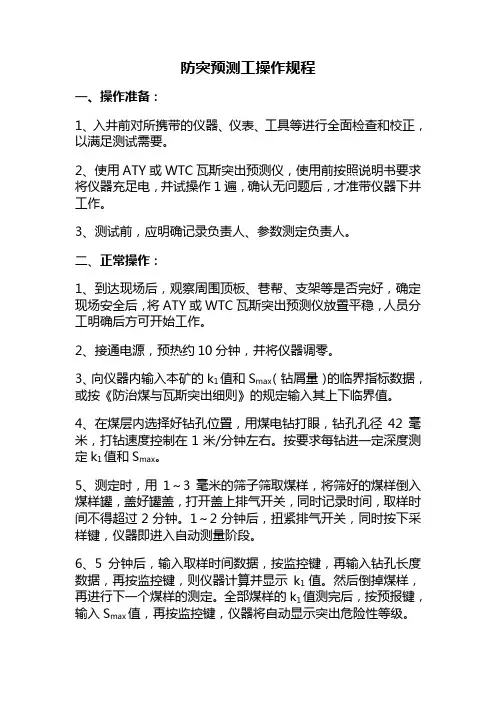 防突预测工操作规程

一、操作准备：

1、入井前对所携带的仪器、仪表、工具等进行全面检查和校正，以满足测试需要。

2、使用 ATY 或 WTC 瓦斯突出预测仪，使用前按照说明书要求将仪器充足电，并试操作 1 遍，确认无问题后，才准带仪器下井工作。

3、测试前，应明确记录负责人、参数测定负责人。

二、正常操作：

1、到达现场后，观察周围顶板、巷帮、支架等是否完好，确定现场安全后，将 ATY 或 WTC 瓦斯突出预测仪放置平稳，人员分工明确后方可开始工作。

2、接通电源，预热约 10 分钟，并将仪器调零。

3、向仪器内输入本矿的 $k_1$ 值和 $S_{max}$（钻屑量）的临界指标数据，或按《防治煤与瓦斯突出细则》的规定输入其上下临界值。

4、在煤层内选择好钻孔位置，用煤电钻打眼，钻孔孔径 42 毫米，打钻速度控制在 1 米/分钟左右。按要求每钻进一定深度测定 $k_1$ 值和 $S_{max}$。

5、测定时，用 1～3 毫米的筛子筛取煤样，将筛好的煤样倒入煤样罐，盖好罐盖，打开盖上排气开关，同时记录时间，取样时间不得超过 2 分钟。1～2 分钟后，扭紧排气开关，同时按下采样键，仪器即进入自动测量阶段。

6、5 分钟后，输入取样时间数据，按监控键，再输入钻孔长度数据，再按监控键，则仪器计算并显示 $k_1$ 值。然后倒掉煤样，再进行下一个煤样的测定。全部煤样的 $k_1$ 值测完后，按预报键，输入 $S_{max}$ 值，再按监控键，仪器将自动显示突出危险性等级。